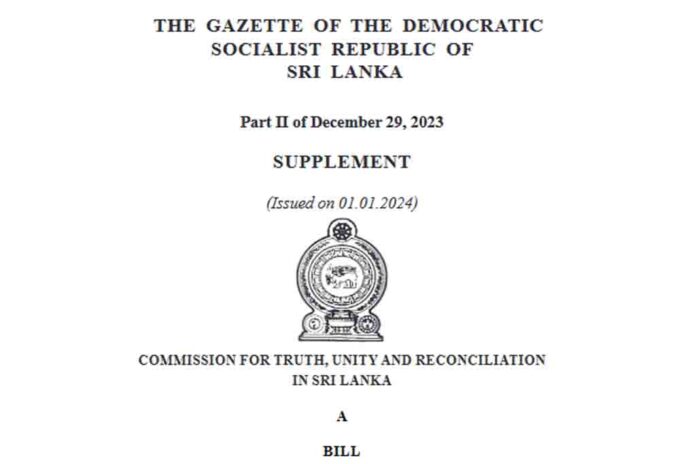 THE GAZETTE OF THE DEMOCRATIC SOCIALIST REPUBLIC OF SRI LANKA

Part II of December 29, 2023

SUPPLEMENT

(Issued on 01.01.2024)

COMMISSION FOR TRUTH, UNITY AND RECONCILIATION IN SRI LANKA

A

BILL